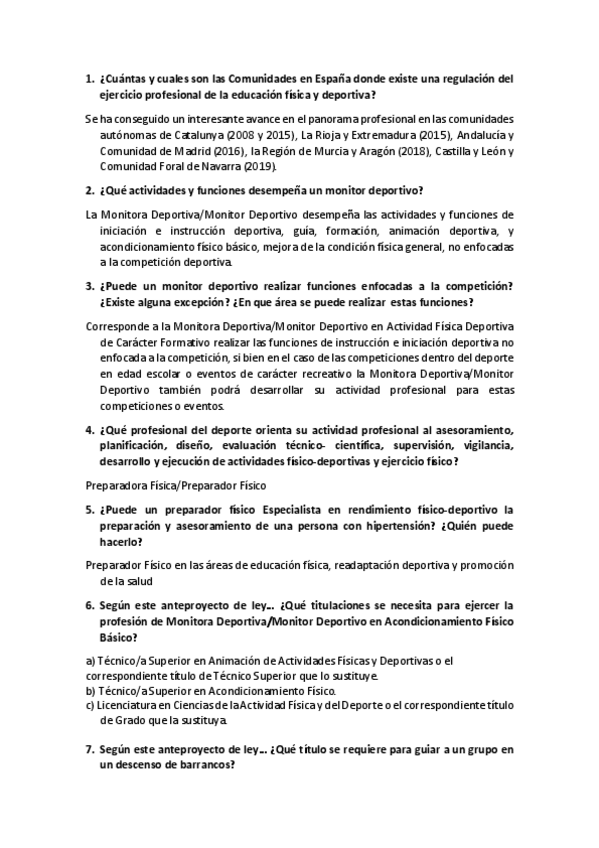 1. ¿Cuántas y cuales son las Comunidades en España donde existe una regulación del ejercicio profesional de la educación física y deportiva?

Se ha conseguido un interesante avance en el panorama profesional en las comunidades autónomas de Catalunya (2008 y 2015), La Rioja y Extremadura (2015), Andalucía y Comunidad de Madrid (2016), la Región de Murcia y Aragón (2018), Castilla y León y Comunidad Foral de Navarra (2019).

2. ¿Qué actividades y funciones desempeña un monitor deportivo?

La Monitora Deportiva/Monitor Deportivo desempeña las actividades y funciones de iniciación e instrucción deportiva, guía, formación, animación deportiva, y acondicionamiento físico básico, mejora de la condición física general, no enfocadas a la competición deportiva.

3. ¿Puede un monitor deportivo realizar funciones enfocadas a la competición? ¿Existe alguna excepción? ¿En que área se puede realizar estas funciones?

Corresponde a la Monitora Deportiva/Monitor Deportivo en Actividad Física Deportiva de Carácter Formativo realizar las funciones de instrucción e iniciación deportiva no enfocada a la competición, si bien en el caso de las competiciones dentro del deporte en edad escolar o eventos de carácter recreativo la Monitora Deportiva/Monitor Deportivo también podrá desarrollar su actividad profesional para estas competiciones o eventos.

4. ¿Qué profesional del deporte orienta su actividad profesional al asesoramiento, planificación, diseño, evaluación técnico- científica, supervisión, vigilancia, desarrollo y ejecución de actividades físico-deportivas y ejercicio físico?

Preparadora Física/Preparador Físico

5. ¿Puede un preparador físico Especialista en rendimiento físico-deportivo la preparación y asesoramiento de una persona con hipertensión? ¿Quién puede hacerlo?

Preparador Físico en las áreas de educación física, readaptación deportiva y promoción de la salud

6. Según este anteproyecto de ley… ¿Qué titulaciones se necesita para ejercer la profesión de Monitora Deportiva/Monitor Deportivo en Acondicionamiento Físico Básico?

a) Técnico/a Superior en Animación de Actividades Físicas y Deportivas o el correspondiente título de Técnico Superior que lo sustituye.
b) Técnico/a Superior en Acondicionamiento Físico.
c) Licenciatura en Ciencias de la Actividad Física y del Deporte o el correspondiente título de Grado que la sustituya.

7. Según este anteproyecto de ley… ¿Qué título se requiere para guiar a un grupo en un descenso de barrancos?